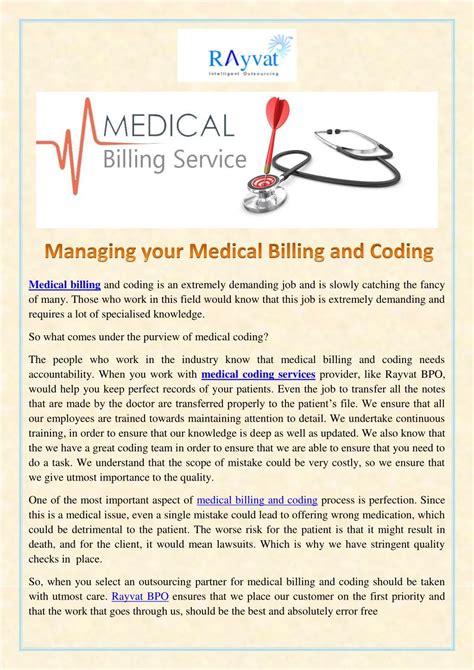 RAyvat
Intelligent Outsourcing

MEDICAL
Billing Service

Managing your Medical Billing and Coding

Medical billing and coding is an extremely demanding job and is slowly catching the fancy of many. Those who work in this field would know that this job is extremely demanding and requires a lot of specialised knowledge.

So what comes under the purview of medical coding?

The people who work in the industry know that medical billing and coding needs accountability. When you work with medical coding services provider, like Rayvat BPO, would help you keep perfect records of your patients. Even the job to transfer all the notes that are made by the doctor are transferred properly to the patient's file. We ensure that all our employees are trained towards maintaining attention to detail. We undertake continuous training, in order to ensure that our knowledge is deep as well as updated. We also know that the we have a great coding team in order to ensure that we are able to ensure that you need to do a task. We understand that the scope of mistake could be very costly, so we ensure that we give utmost importance to the quality.

One of the most important aspect of medical billing and coding process is perfection. Since this is a medical issue, even a single mistake could lead to offering wrong medication, which could be detrimental to the patient. The worse risk for the patient is that it might result in death, and for the client, it would mean lawsuits. Which is why we have stringent quality checks in place.

So, when you select an outsourcing partner for medical billing and coding should be taken with utmost care. Rayvat BPO ensures that we place our customer on the first priority and that the work that goes through us, should be the best and absolutely error free